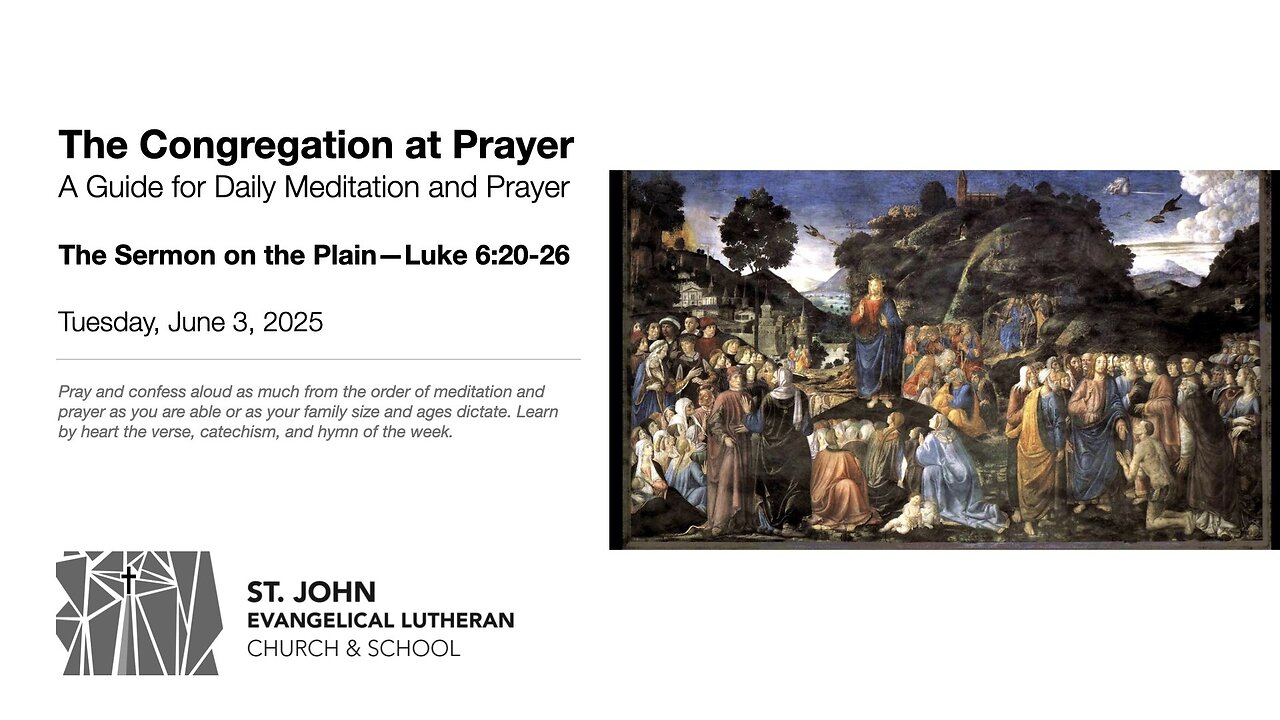 The Congregation at Prayer
A Guide for Daily Meditation and Prayer

The Sermon on the Plain—Luke 6:20-26

Tuesday, June 3, 2025

Pray and confess aloud as much from the order of meditation and prayer as you are able or as your family size and ages dictate. Learn by heart the verse, catechism, and hymn of the week.

ST. JOHN
EVANGELICAL LUTHERAN
CHURCH & SCHOOL